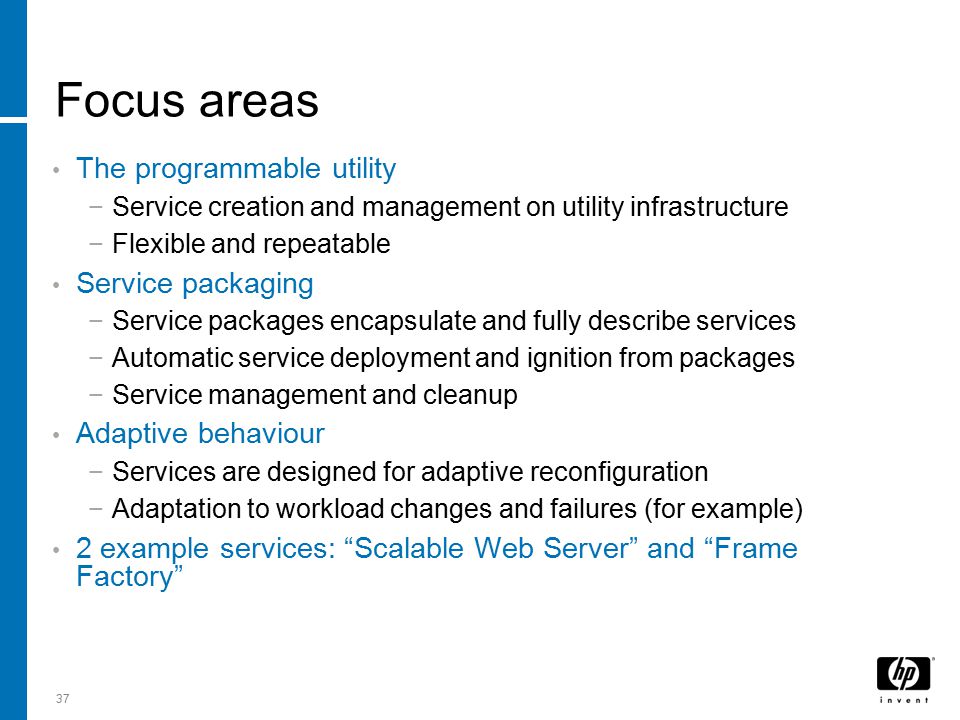 Focus areas

• The programmable utility
  − Service creation and management on utility infrastructure
  − Flexible and repeatable
• Service packaging
  − Service packages encapsulate and fully describe services
  − Automatic service deployment and ignition from packages
  − Service management and cleanup
• Adaptive behaviour
  − Services are designed for adaptive reconfiguration
  − Adaptation to workload changes and failures (for example)
• 2 example services: “Scalable Web Server” and “Frame Factory”

37

hp
invent